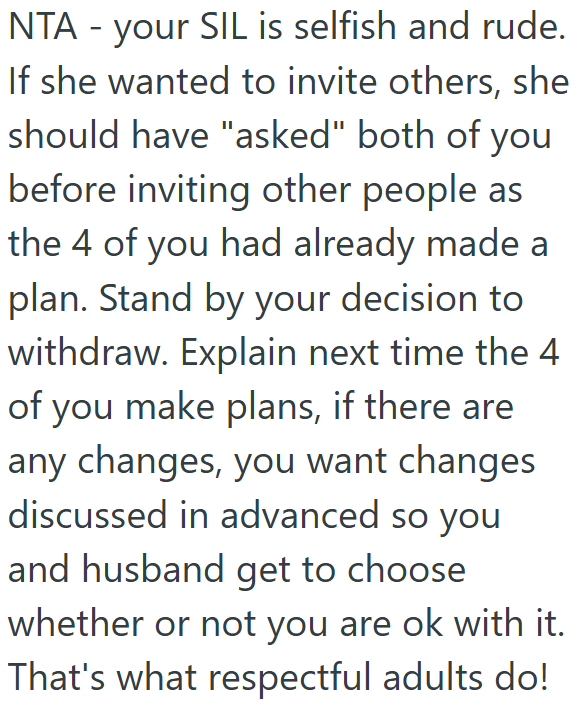 NTA - your SIL is selfish and rude. If she wanted to invite others, she should have "asked" both of you before inviting other people as the 4 of you had already made a plan. Stand by your decision to withdraw. Explain next time the 4 of you make plans, if there are any changes, you want changes discussed in advanced so you and husband get to choose whether or not you are ok with it. That's what respectful adults do!